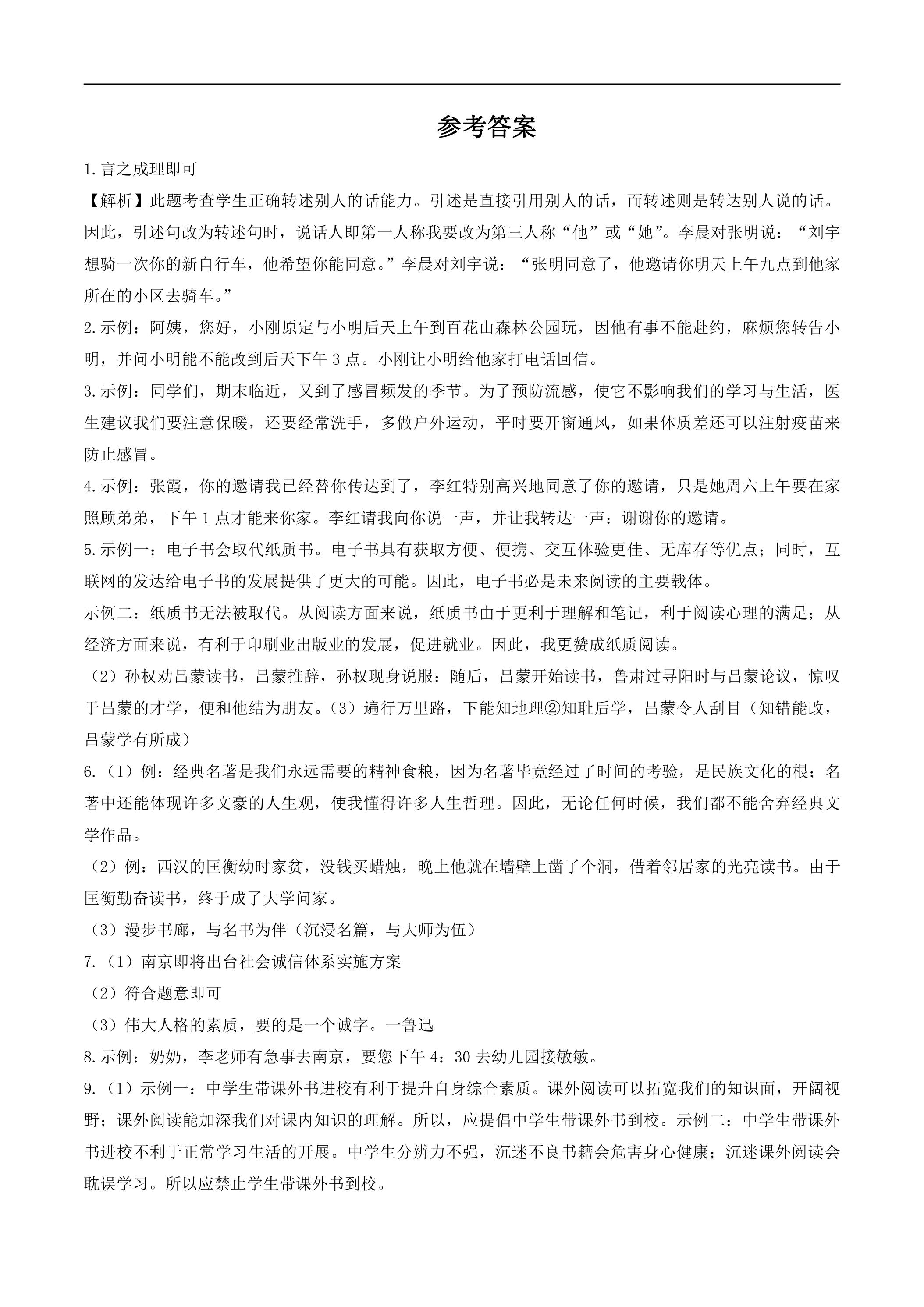 参考答案

1.言之成理即可

【解析】此题考查学生正确转述别人的话能力。引述是直接引用别人的话，而转述则是转达别人说的话。因此，引述句改为转述句时，说话人即第一人称我要改为第三人称“他”或“她”。李晨对张明说：“刘宇想骑一次你的新自行车，他希望你能同意。”李晨对刘宇说：“张明同意了，他邀请你明天上午九点到他家所在的小区去骑车。”

2.示例：阿姨，您好，小刚原定与小明后天上午到百花山森林公园玩，因他有事不能赴约，麻烦您转告小明，并问小明能不能改到后天下午3点。小刚让小明给他家打电话回信。

3.示例：同学们，期末临近，又到了感冒频发的季节。为了预防流感，使它不影响我们的学习与生活，医生建议我们要注意保暖，还要经常洗手，多做户外运动，平时要开窗通风，如果体质差还可以注射疫苗来防止感冒。

4.示例：张霞，你的邀请我已经替你传达到了，李红特别高兴地同意了你的邀请，只是她周六上午要在家照顾弟弟，下午1点才能来你家。李红请我向你说一声，并让我转达一声：谢谢你的邀请。

5.示例一：电子书会取代纸质书。电子书具有获取方便、便携、交互体验更佳、无库存等优点；同时，互联网的发达给电子书的发展提供了更大的可能。因此，电子书必是未来阅读的主要载体。

示例二：纸质书无法被取代。从阅读方面来说，纸质书由于更利于理解和笔记，利于阅读心理的满足；从经济方面来说，有利于印刷业出版业的发展，促进就业。因此，我更赞成纸质阅读。

（2）孙权劝吕蒙读书，吕蒙推辞，孙权现身说服：随后，吕蒙开始读书，鲁肃过寻阳时与吕蒙论议，惊叹于吕蒙的才学，便和他结为朋友。（3）遍行万里路，下能知地理②知耻后学，吕蒙令人刮目（知错能改，吕蒙学有所成）

6.（1）例：经典名著是我们永远需要的精神食粮，因为名著毕竟经过了时间的考验，是民族文化的根；名著中还能体现许多文豪的人生观，使我懂得许多人生哲理。因此，无论任何时候，我们都不能舍弃经典文学作品。

（2）例：西汉的匡衡幼时家贫，没钱买蜡烛，晚上他就在墙壁上凿了个洞，借着邻居家的光亮读书。由于匡衡勤奋读书，终于成了大学问家。

（3）漫步书廊，与名书为伴（沉浸名篇，与大师为伍）

7.（1）南京即将出台社会诚信体系实施方案

（2）符合题意即可

（3）伟大人格的素质，要的是一个诚字。一鲁迅

8.示例：奶奶，李老师有急事去南京，要您下午4：30去幼儿园接敏敏。

9.（1）示例一：中学生带课外书进校有利于提升自身综合素质。课外阅读可以拓宽我们的知识面，开阔视野；课外阅读能加深我们对课内知识的理解。所以，应提倡中学生带课外书到校。示例二：中学生带课外书进校不利于正常学习生活的开展。中学生分辨力不强，沉迷不良书籍会危害身心健康；沉迷课外阅读会耽误学习。所以应禁止学生带课外书到校。